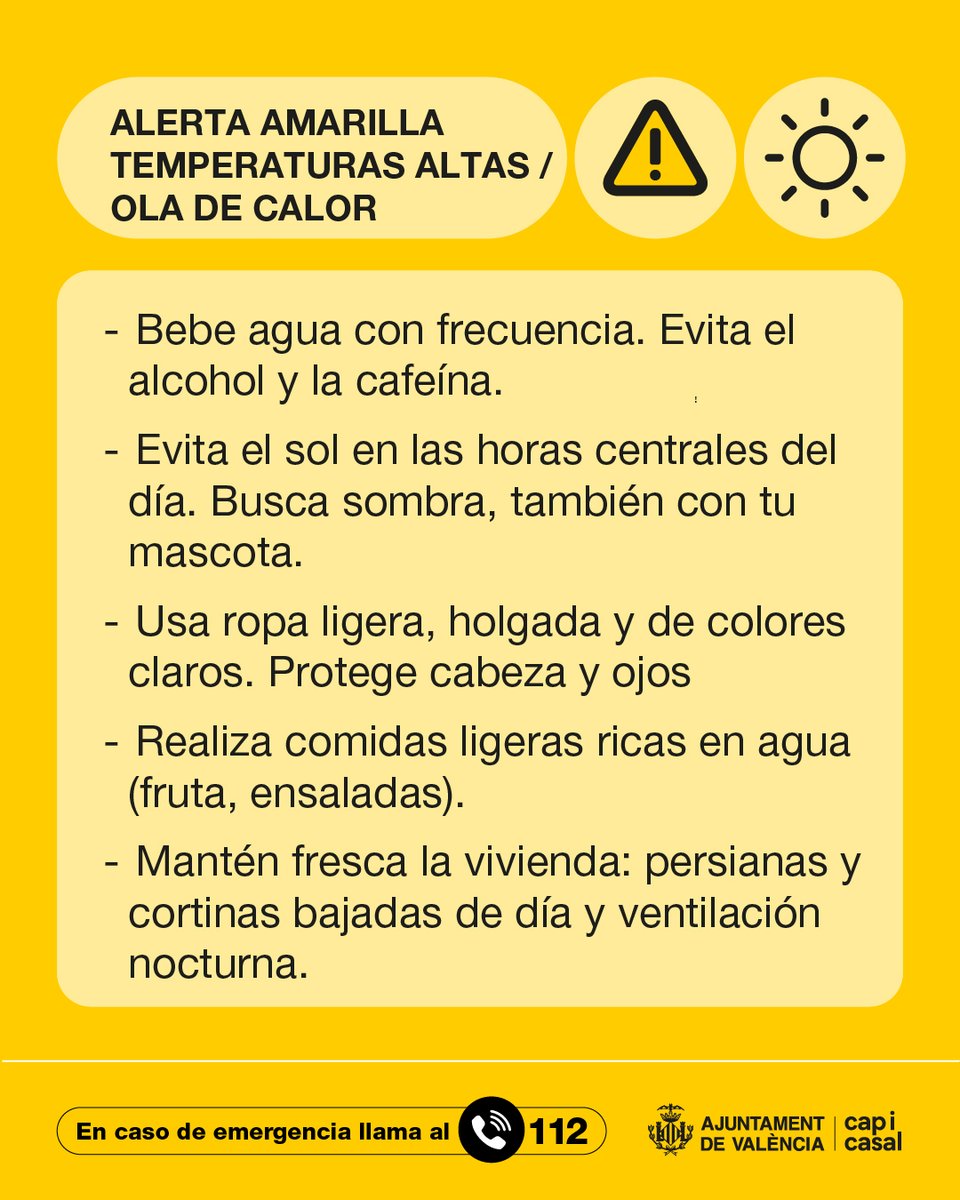 ALERTA AMARILLA
TEMPERATURAS ALTAS /
OLA DE CALOR

- Bebe agua con frecuencia. Evita el alcohol y la cafeína.

- Evita el sol en las horas centrales del día. Busca sombra, también con tu mascota.

- Usa ropa ligera, holgada y de colores claros. Protege cabeza y ojos

- Realiza comidas ligeras ricas en agua (fruta, ensaladas).

- Mantén fresca la vivienda: persianas y cortinas bajadas de día y ventilación nocturna.

En caso de emergencia llama al 112

AJUNTAMENT DE VALÈNCIA | cap i casal